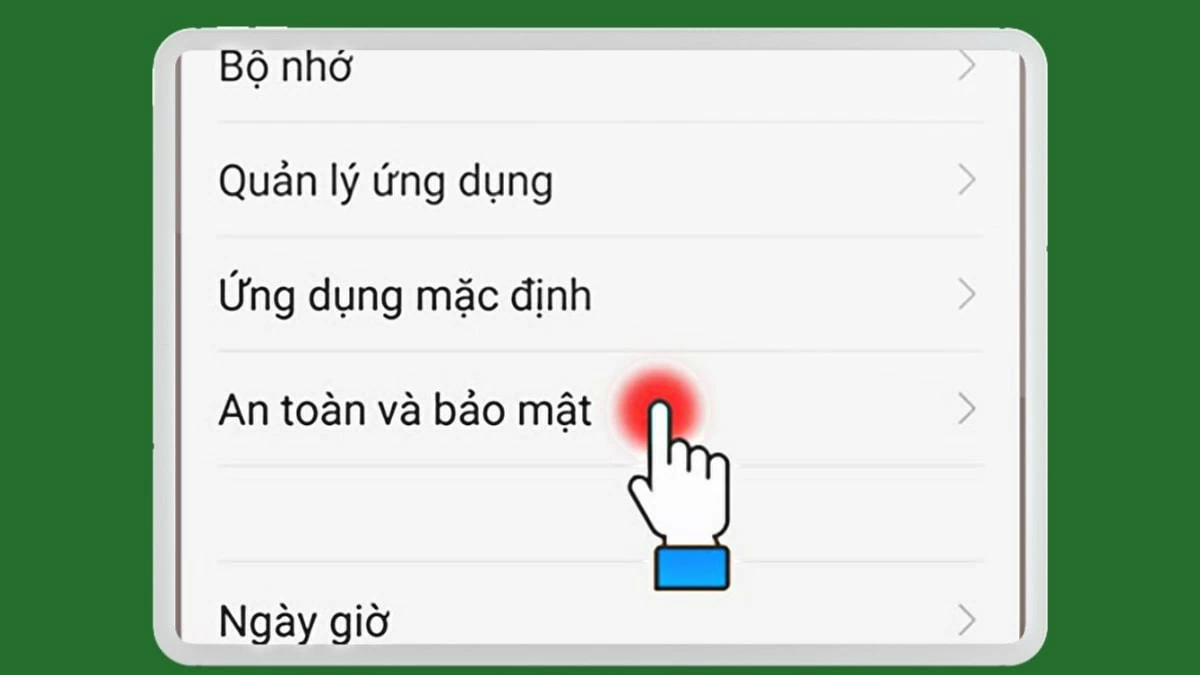 Bộ nhớ

Quản lý ứng dụng

Ứng dụng mặc định

An toàn và bảo mật

Ngày giờ